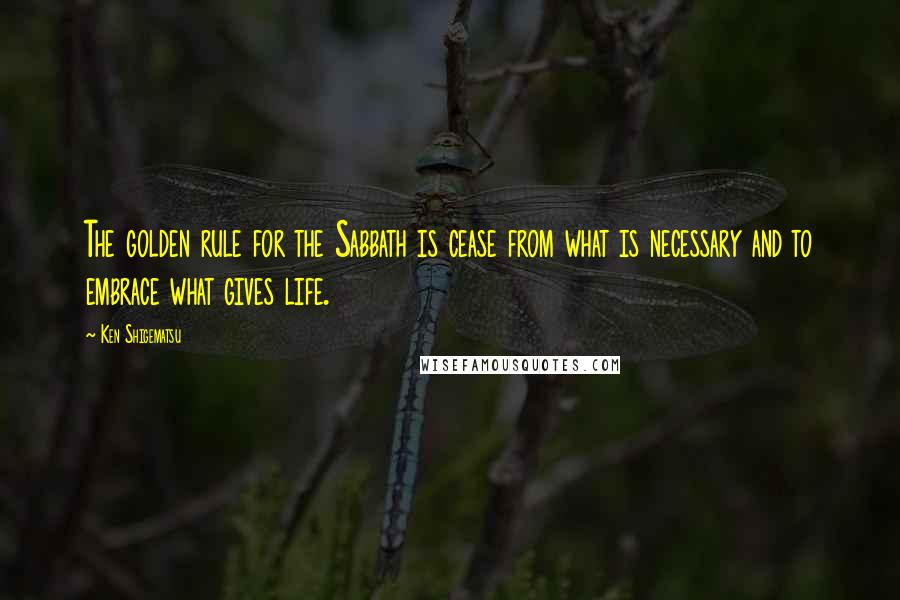 The golden rule for the Sabbath is cease from what is necessary and to embrace what gives life.

~ Ken Shigematsu

WISEFAMOUSQUOTES.COM